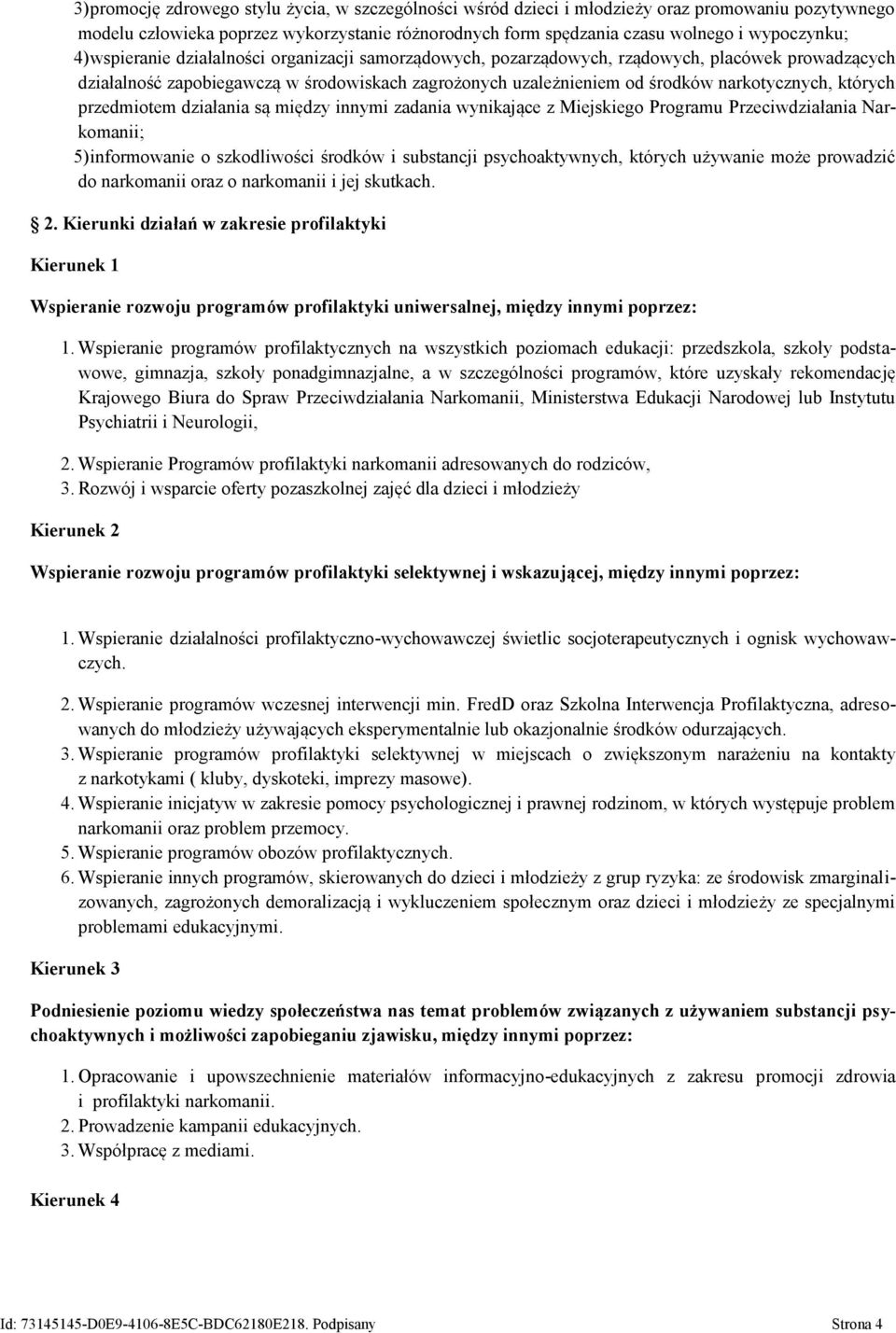 3)promocję zdrowego stylu życia, w szczególności wśród dzieci i młodzieży oraz promowaniu pozytywnego modelu człowieka poprzez wykorzystanie różnorodnych form spędzania czasu wolnego i wypoczynku;
4)wspieranie działalności organizacji samorządowych, pozarządowych, rządowych, placówek prowadzących działalność zapobiegawczą w środowiskach zagrożonych uzależnieniem od środków narkotycznych, których przedmiotem działania są między innymi zadania wynikające z Miejskiego Programu Przeciwdziałania Narkomanii;
5)informowanie o szkodliwości środków i substancji psychoaktywnych, których używanie może prowadzić do narkomanii oraz o narkomanii i jej skutkach.

2. Kierunki działań w zakresie profilaktyki

Kierunek 1

Wspieranie rozwoju programów profilaktyki uniwersalnej, między innymi poprzez:

1. Wspieranie programów profilaktycznych na wszystkich poziomach edukacji: przedszkola, szkoły podstawowe, gimnazja, szkoły ponadgimnazjalne, a w szczególności programów, które uzyskały rekomendację Krajowego Biura do Spraw Przeciwdziałania Narkomanii, Ministerstwa Edukacji Narodowej lub Instytutu Psychiatrii i Neurologii,

2. Wspieranie Programów profilaktyki narkomanii adresowanych do rodziców,
3. Rozwój i wsparcie oferty pozaszkolnej zajęć dla dzieci i młodzieży

Kierunek 2

Wspieranie rozwoju programów profilaktyki selektywnej i wskazującej, między innymi poprzez:

1. Wspieranie działalności profilaktyczno-wychowawczej świetlic socjoterapeutycznych i ognisk wychowawczych.

2. Wspieranie programów wczesnej interwencji min. FredD oraz Szkolna Interwencja Profilaktyczna, adresowanych do młodzieży używających eksperymentalnie lub okazjonalnie środków odurzających.
3. Wspieranie programów profilaktyki selektywnej w miejscach o zwiększonym narażeniu na kontakty z narkotykami ( kluby, dyskoteki, imprezy masowe).
4. Wspieranie inicjatyw w zakresie pomocy psychologicznej i prawnej rodzinom, w których występuje problem narkomanii oraz problem przemocy.
5. Wspieranie programów obozów profilaktycznych.
6. Wspieranie innych programów, skierowanych do dzieci i młodzieży z grup ryzyka: ze środowisk zmarginalizowanych, zagrożonych demoralizacją i wykluczeniem społecznym oraz dzieci i młodzieży ze specjalnymi problemami edukacyjnymi.

Kierunek 3

Podniesienie poziomu wiedzy społeczeństwa nas temat problemów związanych z używaniem substancji psychoaktywnych i możliwości zapobieganiu zjawisku, między innymi poprzez:

1. Opracowanie i upowszechnienie materiałów informacyjno-edukacyjnych z zakresu promocji zdrowia i profilaktyki narkomanii.
2. Prowadzenie kampanii edukacyjnych.
3. Współpracę z mediami.

Kierunek 4

Id: 73145145-D0E9-4106-8E5C-BDC62180E218. Podpisany Strona 4